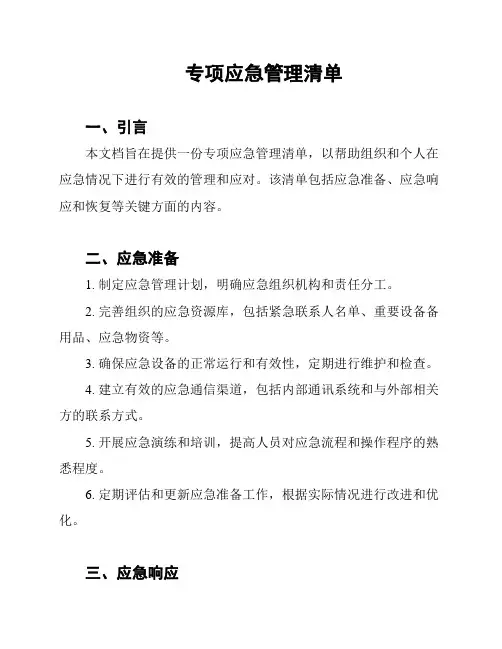 专项应急管理清单

一、引言

本文档旨在提供一份专项应急管理清单，以帮助组织和个人在应急情况下进行有效的管理和应对。该清单包括应急准备、应急响应和恢复等关键方面的内容。

二、应急准备

1. 制定应急管理计划，明确应急组织机构和责任分工。

2. 完善组织的应急资源库，包括紧急联系人名单、重要设备备用品、应急物资等。

3. 确保应急设备的正常运行和有效性，定期进行维护和检查。

4. 建立有效的应急通信渠道，包括内部通讯系统和与外部相关方的联系方式。

5. 开展应急演练和培训，提高人员对应急流程和操作程序的熟悉程度。

6. 定期评估和更新应急准备工作，根据实际情况进行改进和优化。

三、应急响应